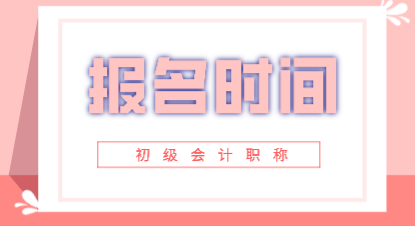 报名时间

初级会计职称